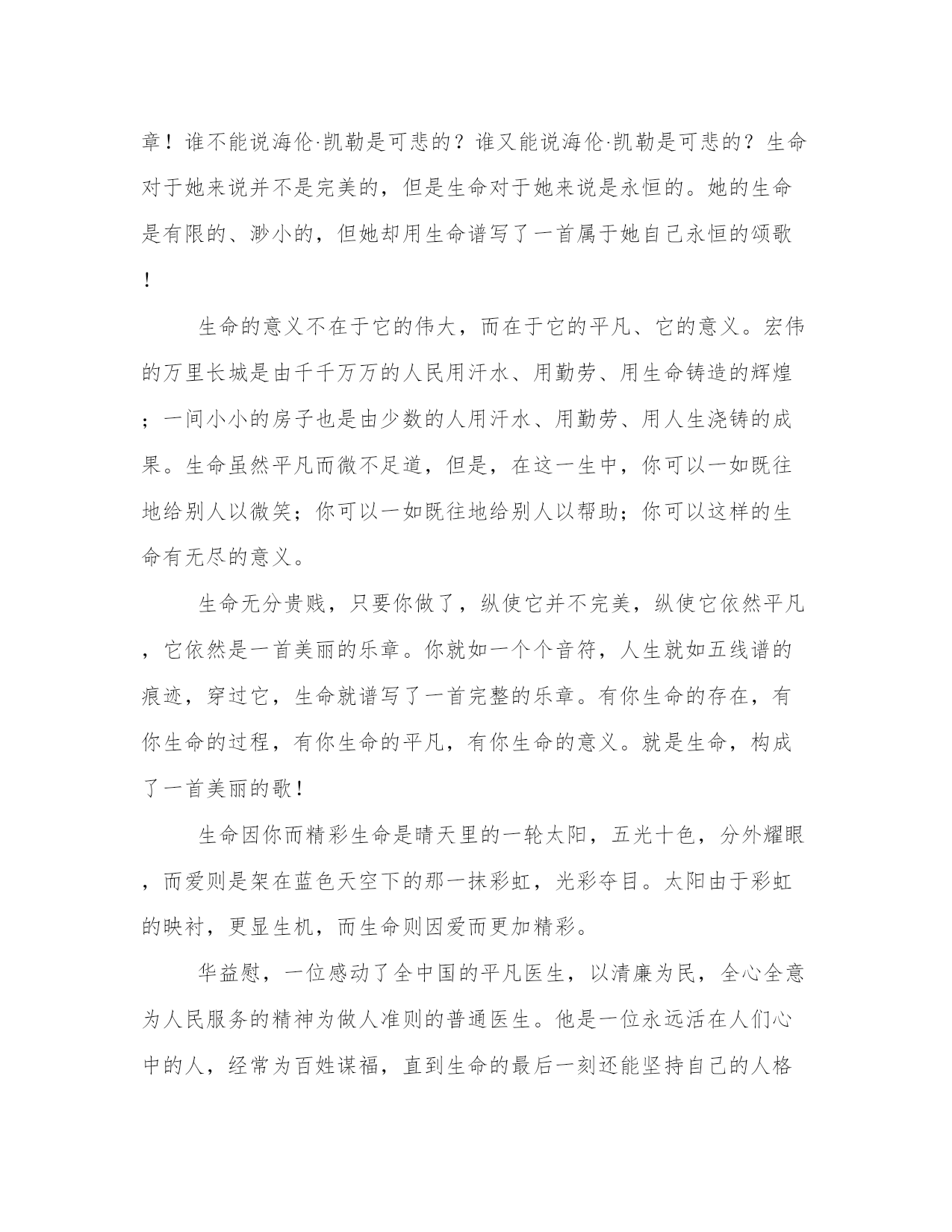 章！谁不能说海伦·凯勒是可悲的？谁又能说海伦·凯勒是可悲的？生命对于她来说并不是完美的，但是生命对于她来说是永恒的。她的生命是有限的、渺小的，但她却用生命谱写了一首属于她自己永恒的颂歌！

生命的意义不在于它的伟大，而在于它的平凡、它的意义。宏伟的万里长城是由千千万万的人民用汗水、用勤劳、用生命铸造的辉煌；一间小小的房子也是由少数的人用汗水、用勤劳、用人生浇铸的成果。生命虽然平凡而微不足道，但是，在这一生中，你可以一如既往地给别人以微笑；你可以一如既往地给别人以帮助；你可以这样的生命有无尽的意义。

生命无分贵贱，只要你做了，纵使它并不完美，纵使它依然平凡，它依然是一首美丽的乐章。你就如一个个音符，人生就如五线谱的痕迹，穿过它，生命就谱写了一首完整的乐章。有你生命的存在，有你生命的过程，有你生命的平凡，有你生命的意义。就是生命，构成了一首美丽的歌！

生命因你而精彩生命是晴天里的一轮太阳，五光十色，分外耀眼，而爱则是架在蓝色天空下的那一抹彩虹，光彩夺目。太阳由于彩虹的映衬，更显生机，而生命则因爱而更加精彩。

华益慰，一位感动了全中国的平凡医生，以清廉为民，全心全意为人民服务的精神为做人准则的普通医生。他是一位永远活在人们心中的人，经常为百姓谋福，直到生命的最后一刻还能坚持自己的人格